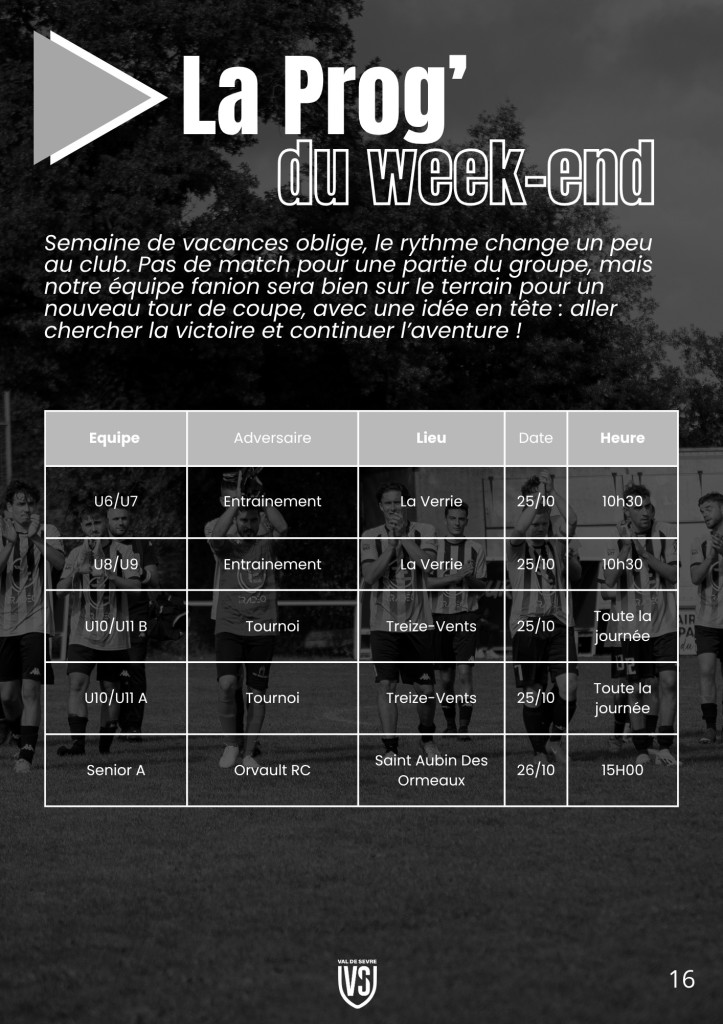 La Prog'
du week-end

Semaine de vacances oblige, le rythme change un peu au club. Pas de match pour une partie du groupe, mais notre équipe fanion sera bien sur le terrain pour un nouveau tour de coupe, avec une idée en tête : aller chercher la victoire et continuer l'aventure !

| Equipe | Adversaire | Lieu | Date | Heure |
|---|---|---|---|---|
| U6/U7 | Entrainement | La Verrie | 25/10 | 10h30 |
| U8/U9 | Entrainement | La Verrie | 25/10 | 10h30 |
| U10/U11 B | Tournoi | Treize-Vents | 25/10 | Toute la journée |
| U10/U11 A | Tournoi | Treize-Vents | 25/10 | Toute la journée |
| Senior A | Orvault RC | Saint Aubin Des Ormeaux | 26/10 | 15H00 |

VAL DE SEVRE
VS

16